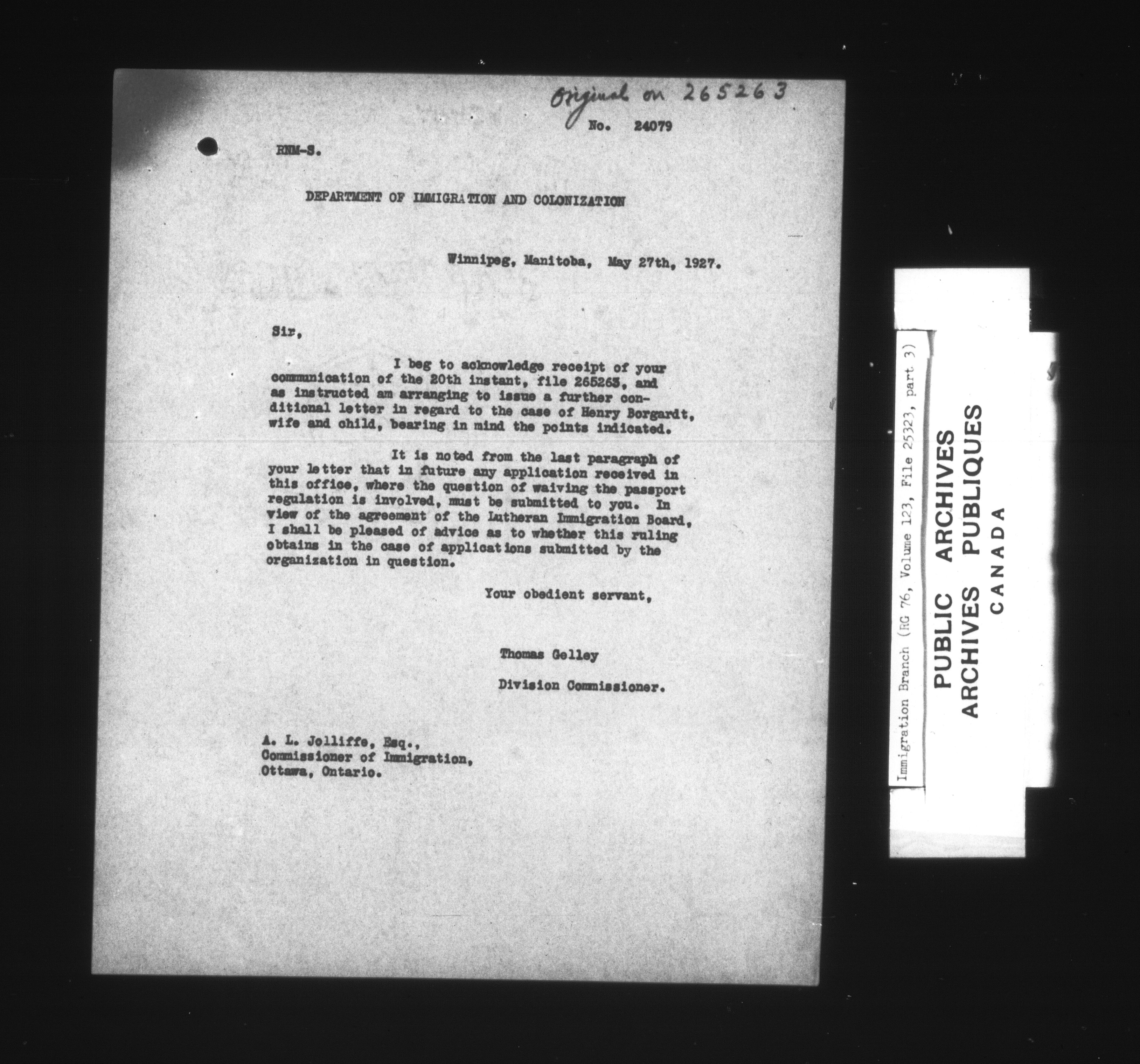 Original on 265263

No. 24079

RNM-S.

DEPARTMENT OF IMMIGRATION AND COLONIZATION

Winnipeg, Manitoba, May 27th, 1927.

Sir,

I beg to acknowledge receipt of your communication of the 20th instant, file 265263, and as instructed am arranging to issue a further conditional letter in regard to the case of Henry Borgardt, wife and child, bearing in mind the points indicated.

It is noted from the last paragraph of your letter that in future any application received in this office, where the question of waiving the passport regulation is involved, must be submitted to you. In view of the agreement of the Lutheran Immigration Board, I shall be pleased of advice as to whether this ruling obtains in the case of applications submitted by the organization in question.

Your obedient servant,

Thomas Gelley

Division Commissioner.

A. L. Jolliffe, Esq.,
Commissioner of Immigration,
Ottawa, Ontario.

Immigration Branch (RG 76, Volume 123, File 25323, part 3)

PUBLIC ARCHIVES
ARCHIVES PUBLIQUES
CANADA